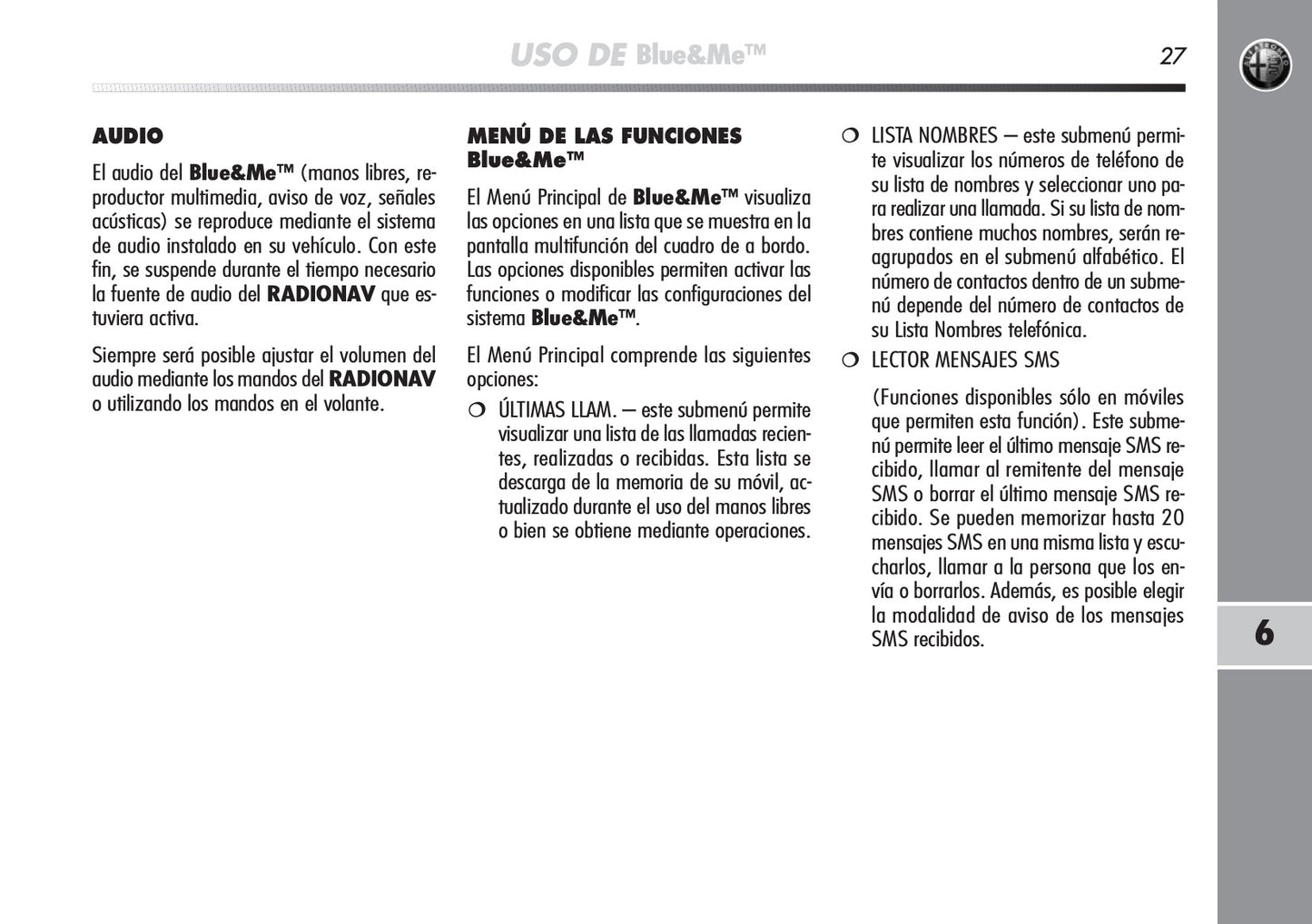 USO DE Blue&Me™

27

AUDIO

El audio del Blue&Me™ (manos libres, reproductor multimedia, aviso de voz, señales acústicas) se reproduce mediante el sistema de audio instalado en su vehículo. Con este fin, se suspende durante el tiempo necesario la fuente de audio del RADIONAV que estuviera activa.

Siempre será posible ajustar el volumen del audio mediante los mandos del RADIONAV o utilizando los mandos en el volante.

MENÚ DE LAS FUNCIONES Blue&Me™

El Menú Principal de Blue&Me™ visualiza las opciones en una lista que se muestra en la pantalla multifunción del cuadro de a bordo. Las opciones disponibles permiten activar las funciones o modificar las configuraciones del sistema Blue&Me™.

El Menú Principal comprende las siguientes opciones:

❍ ÚLTIMAS LLAM. – este submenú permite visualizar una lista de las llamadas recientes, realizadas o recibidas. Esta lista se descarga de la memoria de su móvil, actualizado durante el uso del manos libres o bien se obtiene mediante operaciones.

❍ LISTA NOMBRES – este submenú permite visualizar los números de teléfono de su lista de nombres y seleccionar uno para realizar una llamada. Si su lista de nombres contiene muchos nombres, serán reagrupados en el submenú alfabético. El número de contactos dentro de un submenú depende del número de contactos de su Lista Nombres telefónica.

❍ LECTOR MENSAJES SMS

(Funciones disponibles sólo en móviles que permiten esta función). Este submenú permite leer el último mensaje SMS recibido, llamar al remitente del mensaje SMS o borrar el último mensaje SMS recibido. Se pueden memorizar hasta 20 mensajes SMS en una misma lista y escucharlos, llamar a la persona que los envía o borrarlos. Además, es posible elegir la modalidad de aviso de los mensajes SMS recibidos.

6